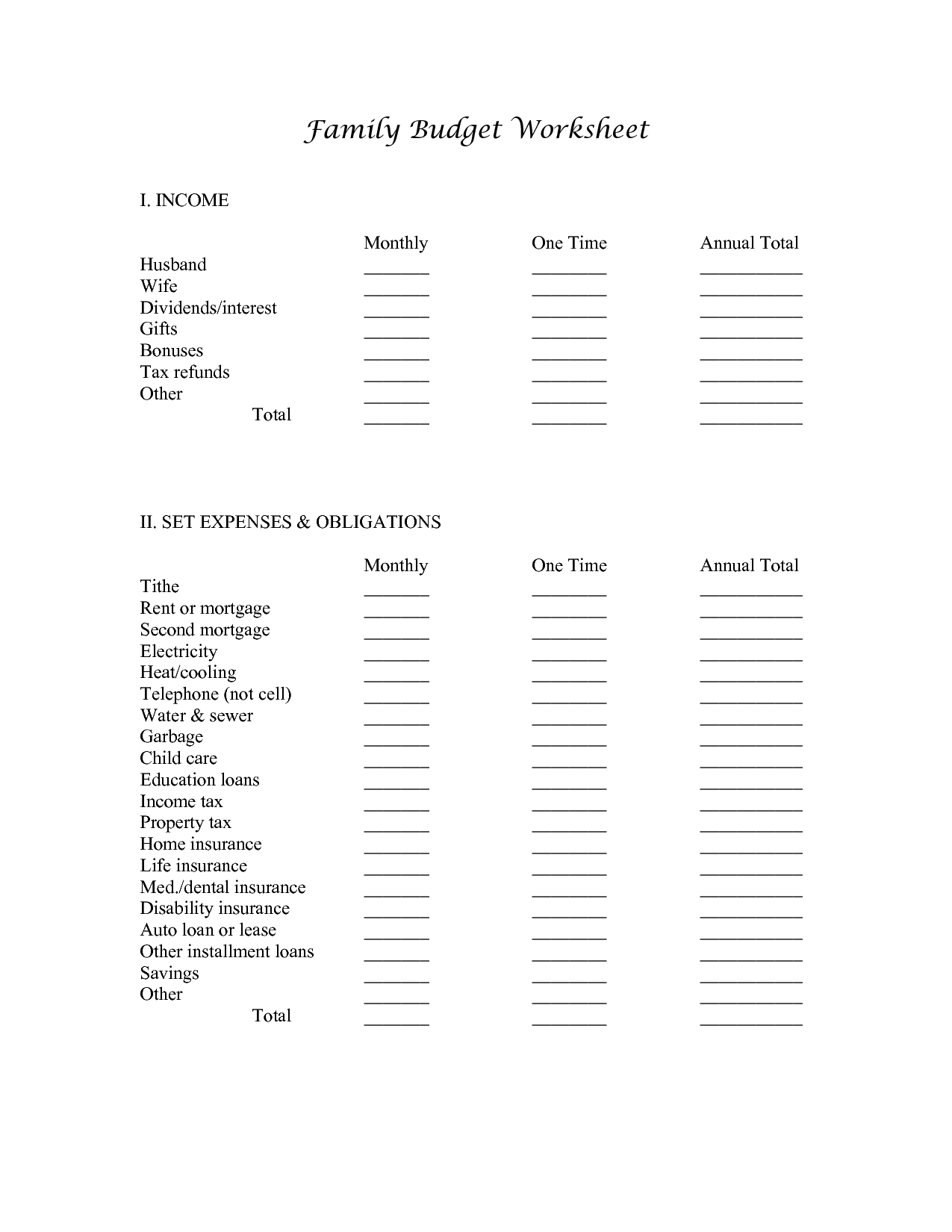 Family Budget Worksheet

I. INCOME

| | Monthly | One Time | Annual Total |
|---|---|---|---|
| Husband | _______ | ________ | ___________ |
| Wife | _______ | ________ | ___________ |
| Dividends/interest | _______ | ________ | ___________ |
| Gifts | _______ | ________ | ___________ |
| Bonuses | _______ | ________ | ___________ |
| Tax refunds | _______ | ________ | ___________ |
| Other | _______ | ________ | ___________ |
| Total | _______ | ________ | ___________ |

II. SET EXPENSES & OBLIGATIONS

| | Monthly | One Time | Annual Total |
|---|---|---|---|
| Tithe | _______ | ________ | ___________ |
| Rent or mortgage | _______ | ________ | ___________ |
| Second mortgage | _______ | ________ | ___________ |
| Electricity | _______ | ________ | ___________ |
| Heat/cooling | _______ | ________ | ___________ |
| Telephone (not cell) | _______ | ________ | ___________ |
| Water & sewer | _______ | ________ | ___________ |
| Garbage | _______ | ________ | ___________ |
| Child care | _______ | ________ | ___________ |
| Education loans | _______ | ________ | ___________ |
| Income tax | _______ | ________ | ___________ |
| Property tax | _______ | ________ | ___________ |
| Home insurance | _______ | ________ | ___________ |
| Life insurance | _______ | ________ | ___________ |
| Med./dental insurance | _______ | ________ | ___________ |
| Disability insurance | _______ | ________ | ___________ |
| Auto loan or lease | _______ | ________ | ___________ |
| Other installment loans | _______ | ________ | ___________ |
| Savings | _______ | ________ | ___________ |
| Other | _______ | ________ | ___________ |
| Total | _______ | ________ | ___________ |